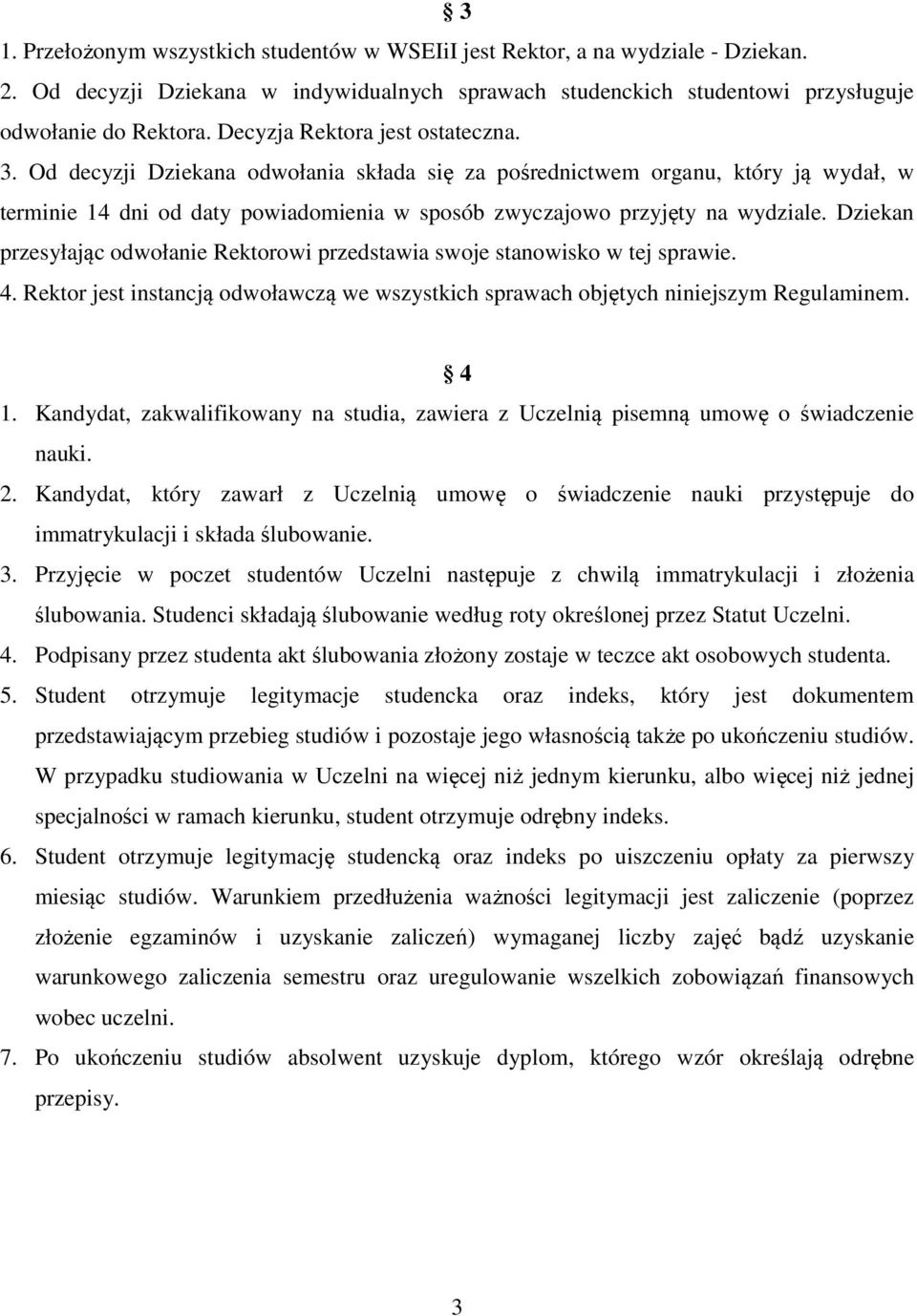 § 3

1. Przełożonym wszystkich studentów w WSEIiI jest Rektor, a na wydziale - Dziekan.

2. Od decyzji Dziekana w indywidualnych sprawach studenckich studentowi przysługuje odwołanie do Rektora. Decyzja Rektora jest ostateczna.

3. Od decyzji Dziekana odwołania składa się za pośrednictwem organu, który ją wydał, w terminie 14 dni od daty powiadomienia w sposób zwyczajowo przyjęty na wydziale. Dziekan przesyłając odwołanie Rektorowi przedstawia swoje stanowisko w tej sprawie.

4. Rektor jest instancją odwoławczą we wszystkich sprawach objętych niniejszym Regulaminem.

§ 4

1. Kandydat, zakwalifikowany na studia, zawiera z Uczelnią pisemną umowę o świadczenie nauki.

2. Kandydat, który zawarł z Uczelnią umowę o świadczenie nauki przystępuje do immatrykulacji i składa ślubowanie.

3. Przyjęcie w poczet studentów Uczelni następuje z chwilą immatrykulacji i złożenia ślubowania. Studenci składają ślubowanie według roty określonej przez Statut Uczelni.

4. Podpisany przez studenta akt ślubowania złożony zostaje w teczce akt osobowych studenta.

5. Student otrzymuje legitymacje studencka oraz indeks, który jest dokumentem przedstawiającym przebieg studiów i pozostaje jego własnością także po ukończeniu studiów. W przypadku studiowania w Uczelni na więcej niż jednym kierunku, albo więcej niż jednej specjalności w ramach kierunku, student otrzymuje odrębny indeks.

6. Student otrzymuje legitymację studencką oraz indeks po uiszczeniu opłaty za pierwszy miesiąc studiów. Warunkiem przedłużenia ważności legitymacji jest zaliczenie (poprzez złożenie egzaminów i uzyskanie zaliczeń) wymaganej liczby zajęć bądź uzyskanie warunkowego zaliczenia semestru oraz uregulowanie wszelkich zobowiązań finansowych wobec uczelni.

7. Po ukończeniu studiów absolwent uzyskuje dyplom, którego wzór określają odrębne przepisy.

3